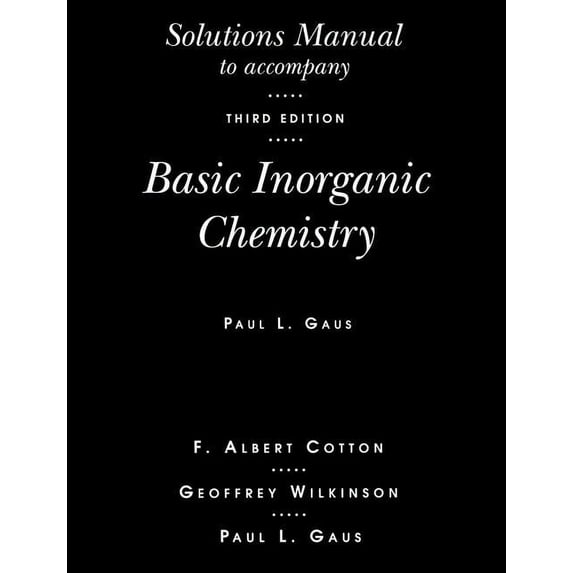 Solutions Manual
to accompany

THIRD EDITION

Basic Inorganic Chemistry

PAUL L. GAUS

F. ALBERT COTTON

GEOFFREY WILKINSON

PAUL L. GAUS